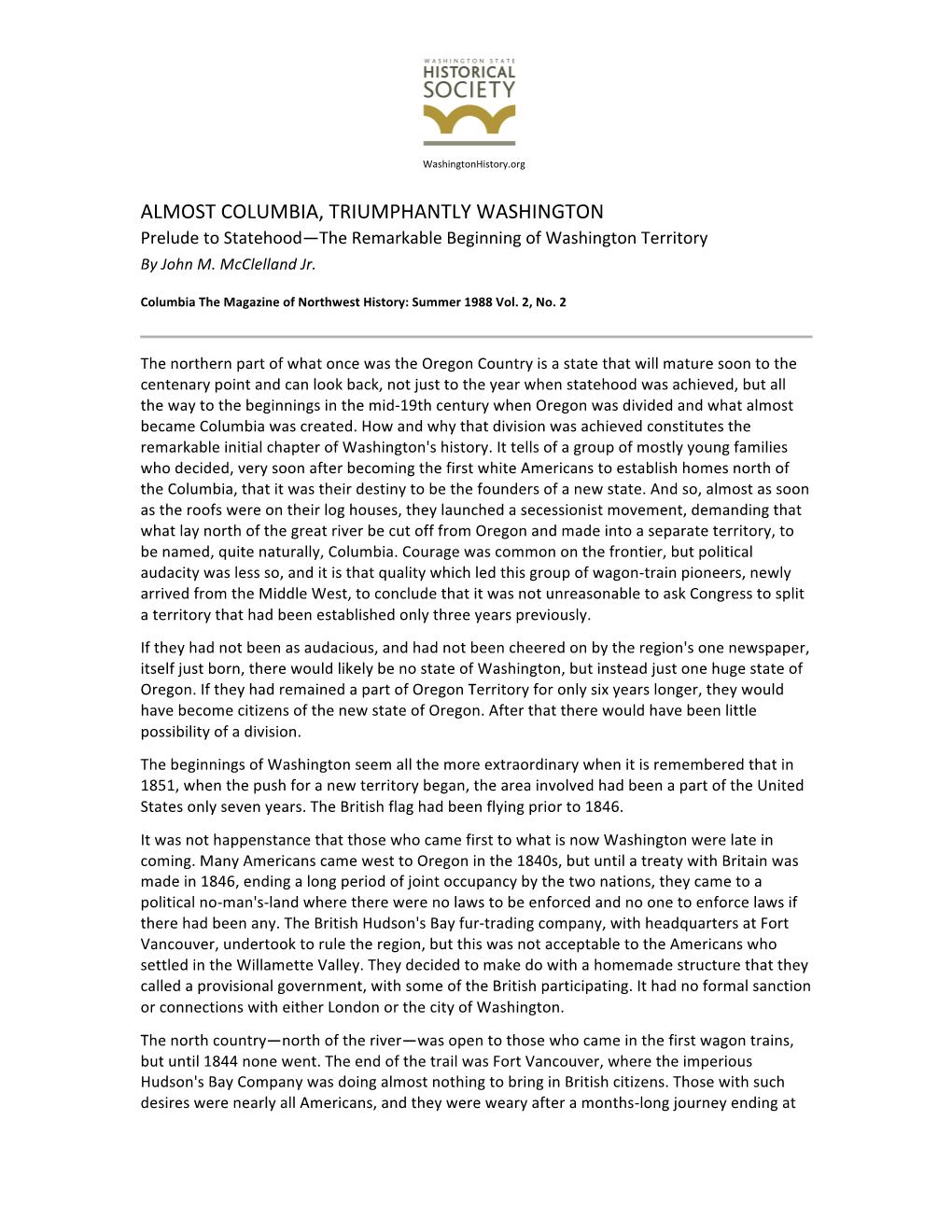 WASHINGTON STATE
HISTORICAL
SOCIETY

WashingtonHistory.org

ALMOST COLUMBIA, TRIUMPHANTLY WASHINGTON
Prelude to Statehood—The Remarkable Beginning of Washington Territory
By John M. McClelland Jr.

Columbia The Magazine of Northwest History: Summer 1988 Vol. 2, No. 2

The northern part of what once was the Oregon Country is a state that will mature soon to the centenary point and can look back, not just to the year when statehood was achieved, but all the way to the beginnings in the mid-19th century when Oregon was divided and what almost became Columbia was created. How and why that division was achieved constitutes the remarkable initial chapter of Washington's history. It tells of a group of mostly young families who decided, very soon after becoming the first white Americans to establish homes north of the Columbia, that it was their destiny to be the founders of a new state. And so, almost as soon as the roofs were on their log houses, they launched a secessionist movement, demanding that what lay north of the great river be cut off from Oregon and made into a separate territory, to be named, quite naturally, Columbia. Courage was common on the frontier, but political audacity was less so, and it is that quality which led this group of wagon-train pioneers, newly arrived from the Middle West, to conclude that it was not unreasonable to ask Congress to split a territory that had been established only three years previously.

If they had not been as audacious, and had not been cheered on by the region's one newspaper, itself just born, there would likely be no state of Washington, but instead just one huge state of Oregon. If they had remained a part of Oregon Territory for only six years longer, they would have become citizens of the new state of Oregon. After that there would have been little possibility of a division.

The beginnings of Washington seem all the more extraordinary when it is remembered that in 1851, when the push for a new territory began, the area involved had been a part of the United States only seven years. The British flag had been flying prior to 1846.

It was not happenstance that those who came first to what is now Washington were late in coming. Many Americans came west to Oregon in the 1840s, but until a treaty with Britain was made in 1846, ending a long period of joint occupancy by the two nations, they came to a political no-man's-land where there were no laws to be enforced and no one to enforce laws if there had been any. The British Hudson's Bay fur-trading company, with headquarters at Fort Vancouver, undertook to rule the region, but this was not acceptable to the Americans who settled in the Willamette Valley. They decided to make do with a homemade structure that they called a provisional government, with some of the British participating. It had no formal sanction or connections with either London or the city of Washington.

The north country—north of the river—was open to those who came in the first wagon trains, but until 1844 none went. The end of the trail was Fort Vancouver, where the imperious Hudson's Bay Company was doing almost nothing to bring in British citizens. Those with such desires were nearly all Americans, and they were weary after a months-long journey ending at